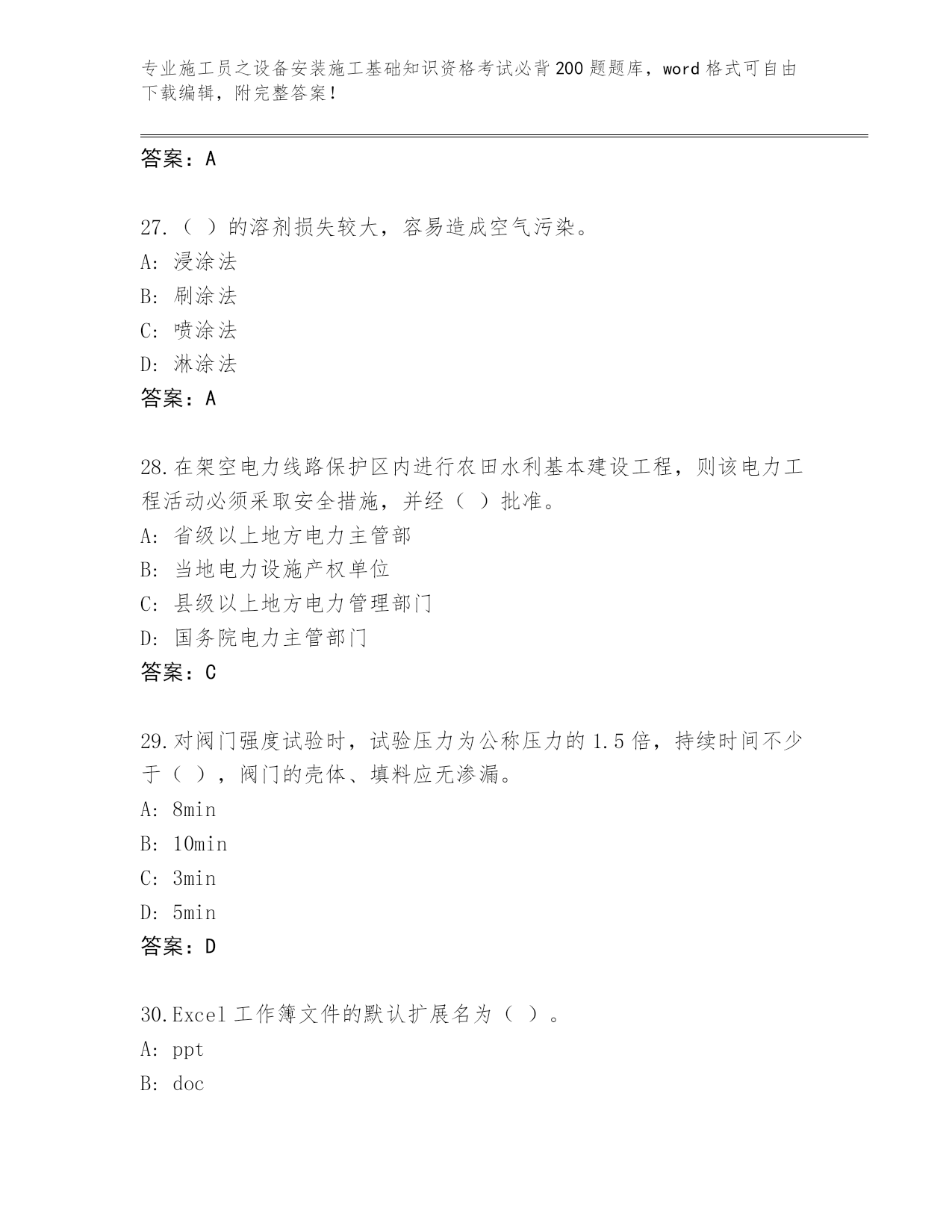 专业施工员之设备安装施工基础知识资格考试必背200题题库，word格式可自由下载编辑，附完整答案！

答案：A

27.（ ）的溶剂损失较大，容易造成空气污染。
A: 浸涂法
B: 刷涂法
C: 喷涂法
D: 淋涂法
答案：A

28.在架空电力线路保护区内进行农田水利基本建设工程，则该电力工程活动必须采取安全措施，并经（ ）批准。
A: 省级以上地方电力主管部
B: 当地电力设施产权单位
C: 县级以上地方电力管理部门
D: 国务院电力主管部门
答案：C

29.对阀门强度试验时，试验压力为公称压力的1.5倍，持续时间不少于（ ），阀门的壳体、填料应无渗漏。
A: 8min
B: 10min
C: 3min
D: 5min
答案：D

30.Excel工作簿文件的默认扩展名为（ ）。
A: ppt
B: doc